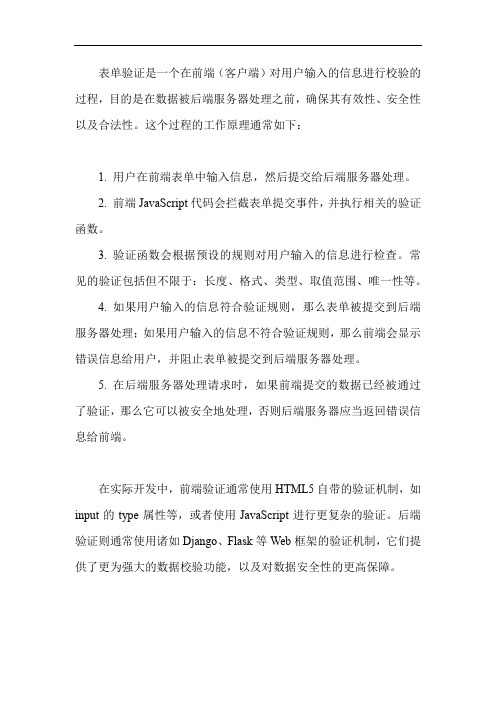 表单验证是一个在前端（客户端）对用户输入的信息进行校验的过程，目的是在数据被后端服务器处理之前，确保其有效性、安全性以及合法性。这个过程的工作原理通常如下：

1. 用户在前端表单中输入信息，然后提交给后端服务器处理。

2. 前端 JavaScript 代码会拦截表单提交事件，并执行相关的验证函数。

3. 验证函数会根据预设的规则对用户输入的信息进行检查。常见的验证包括但不限于：长度、格式、类型、取值范围、唯一性等。

4. 如果用户输入的信息符合验证规则，那么表单被提交到后端服务器处理；如果用户输入的信息不符合验证规则，那么前端会显示错误信息给用户，并阻止表单被提交到后端服务器处理。

5. 在后端服务器处理请求时，如果前端提交的数据已经被通过了验证，那么它可以被安全地处理，否则后端服务器应当返回错误信息给前端。

在实际开发中，前端验证通常使用 HTML5 自带的验证机制，如 input 的 type 属性等，或者使用 JavaScript 进行更复杂的验证。后端验证则通常使用诸如 Django、Flask 等 Web 框架的验证机制，它们提供了更为强大的数据校验功能，以及对数据安全性的更高保障。